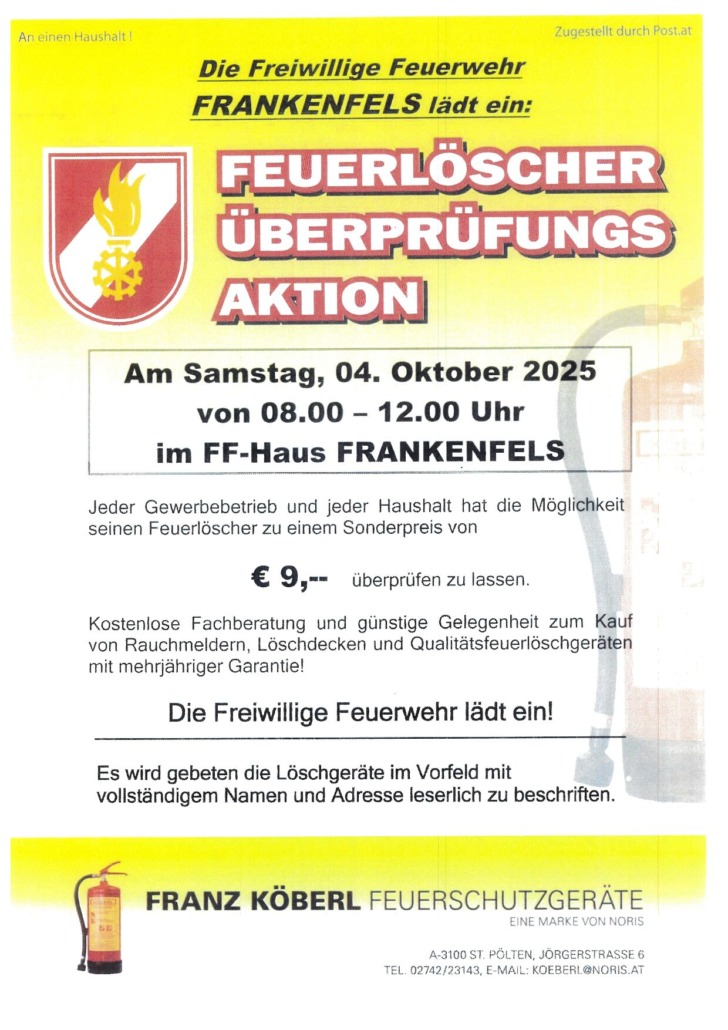 An einen Haushalt !

Zugestellt durch Post.at

Die Freiwillige Feuerwehr
FRANKENFELS lädt ein:

FEUERLÖSCHER
ÜBERPRÜFUNGS
AKTION

Am Samstag, 04. Oktober 2025
von 08.00 – 12.00 Uhr
im FF-Haus FRANKENFELS

Jeder Gewerbebetrieb und jeder Haushalt hat die Möglichkeit seinen Feuerlöscher zu einem Sonderpreis von

€ 9,-- überprüfen zu lassen.

Kostenlose Fachberatung und günstige Gelegenheit zum Kauf von Rauchmeldern, Löschdecken und Qualitätsfeuerlöschgeräten mit mehrjähriger Garantie!

Die Freiwillige Feuerwehr lädt ein!

Es wird gebeten die Löschgeräte im Vorfeld mit vollständigem Namen und Adresse leserlich zu beschriften.

FRANZ KÖBERL FEUERSCHUTZGERÄTE
EINE MARKE VON NORIS

A-3100 ST. PÖLTEN, JÖRGERSTRASSE 6
TEL. 02742/23143, E-MAIL: KOEBERL@NORIS.AT